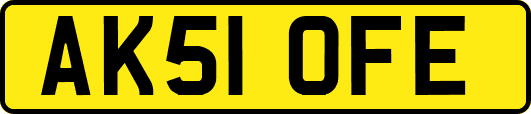 AK51 OFE